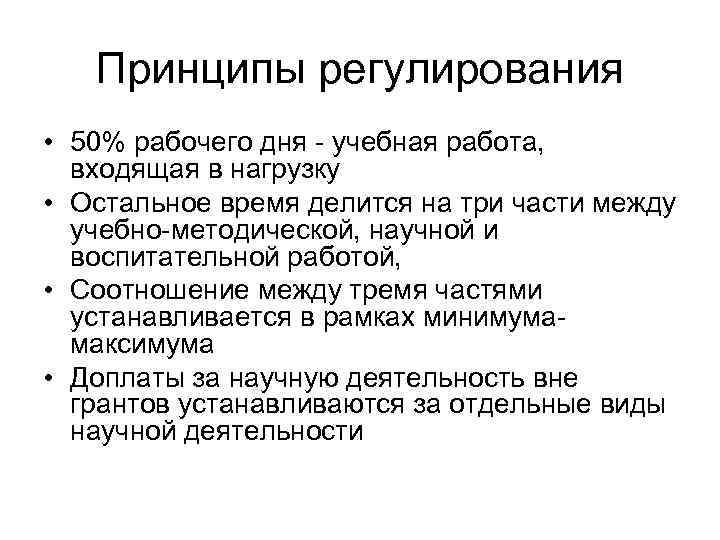 Принципы регулирования

• 50% рабочего дня - учебная работа, входящая в нагрузку
• Остальное время делится на три части между учебно-методической, научной и воспитательной работой,
• Соотношение между тремя частями устанавливается в рамках минимума-максимума
• Доплаты за научную деятельность вне грантов устанавливаются за отдельные виды научной деятельности